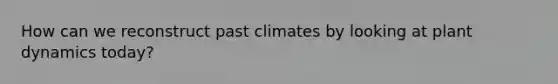 How can we reconstruct past climates by looking at plant dynamics today?